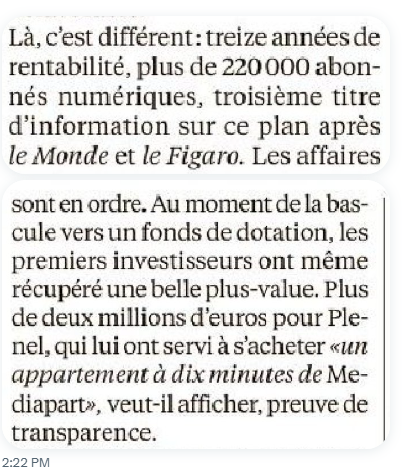 Là, c'est différent : treize années de rentabilité, plus de 220 000 abonnés numériques, troisième titre d'information sur ce plan après le Monde et le Figaro. Les affaires

sont en ordre. Au moment de la bascule vers un fonds de dotation, les premiers investisseurs ont même récupéré une belle plus-value. Plus de deux millions d'euros pour Plenel, qui lui ont servi à s'acheter «un appartement à dix minutes de Mediapart», veut-il afficher, preuve de transparence.

2:22 PM